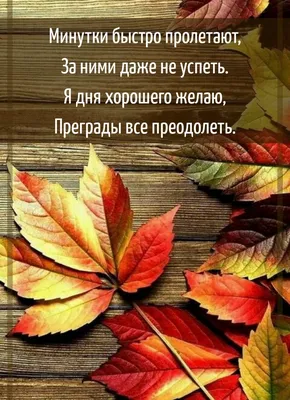 Минутки быстро пролетают,
За ними даже не успеть.
Я дня хорошего желаю,
Преграды все преодолеть.